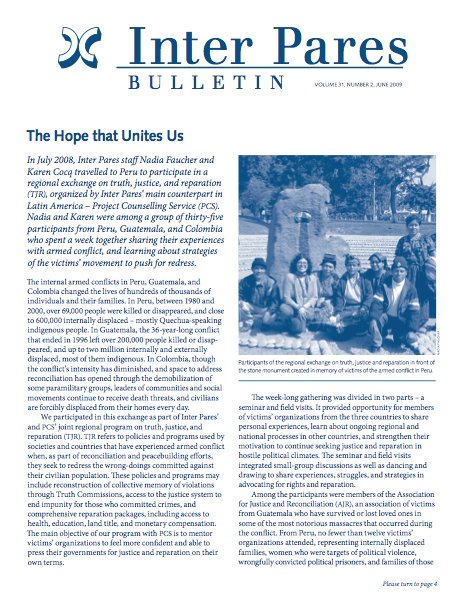 Inter Pares

BULLETIN

VOLUME 31, NUMBER 2, JUNE 2009

The Hope that Unites Us

In July 2008, Inter Pares staff Nadia Faucher and Karen Cocq travelled to Peru to participate in a regional exchange on truth, justice, and reparation (TJR), organized by Inter Pares' main counterpart in Latin America – Project Counselling Service (PCS). Nadia and Karen were among a group of thirty-five participants from Peru, Guatemala, and Colombia who spent a week together sharing their experiences with armed conflict, and learning about strategies of the victims' movement to push for redress.

The internal armed conflicts in Peru, Guatemala, and Colombia changed the lives of hundreds of thousands of individuals and their families. In Peru, between 1980 and 2000, over 69,000 people were killed or disappeared, and close to 600,000 internally displaced – mostly Quechua-speaking indigenous people. In Guatemala, the 36-year-long conflict that ended in 1996 left over 200,000 people killed or disappeared, and up to two million internally and externally displaced, most of them indigenous. In Colombia, though the conflict's intensity has diminished, and space to address reconciliation has opened through the demobilization of some paramilitary groups, leaders of communities and social movements continue to receive death threats, and civilians are forcibly displaced from their homes every day.

We participated in this exchange as part of Inter Pares' and PCS' joint regional program on truth, justice, and reparation (TJR). TJR refers to policies and programs used by societies and countries that have experienced armed conflict when, as part of reconciliation and peacebuilding efforts, they seek to redress the wrong-doings committed against their civilian population. These policies and programs may include reconstruction of collective memory of violations through Truth Commissions, access to the justice system to end impunity for those who committed crimes, and comprehensive reparation packages, including access to health, education, land title, and monetary compensation. The main objective of our program with PCS is to mentor victims' organizations to feel more confident and able to press their governments for justice and reparation on their own terms.

Participants of the regional exchange on truth, justice and reparation in front of the stone monument created in memory of victims of the armed conflict in Peru.

The week-long gathering was divided in two parts – a seminar and field visits. It provided opportunity for members of victims' organizations from the three countries to share personal experiences, learn about ongoing regional and national processes in other countries, and strengthen their motivation to continue seeking justice and reparation in hostile political climates. The seminar and field visits integrated small-group discussions as well as dancing and drawing to share experiences, struggles, and strategies in advocating for rights and reparation.

Among the participants were members of the Association for Justice and Reconciliation (AJR), an association of victims from Guatemala who have survived or lost loved ones in some of the most notorious massacres that occurred during the conflict. From Peru, no fewer than twelve victims' organizations attended, representing internally displaced families, women who were targets of political violence, wrongfully convicted political prisoners, and families of those

Please turn to page 4